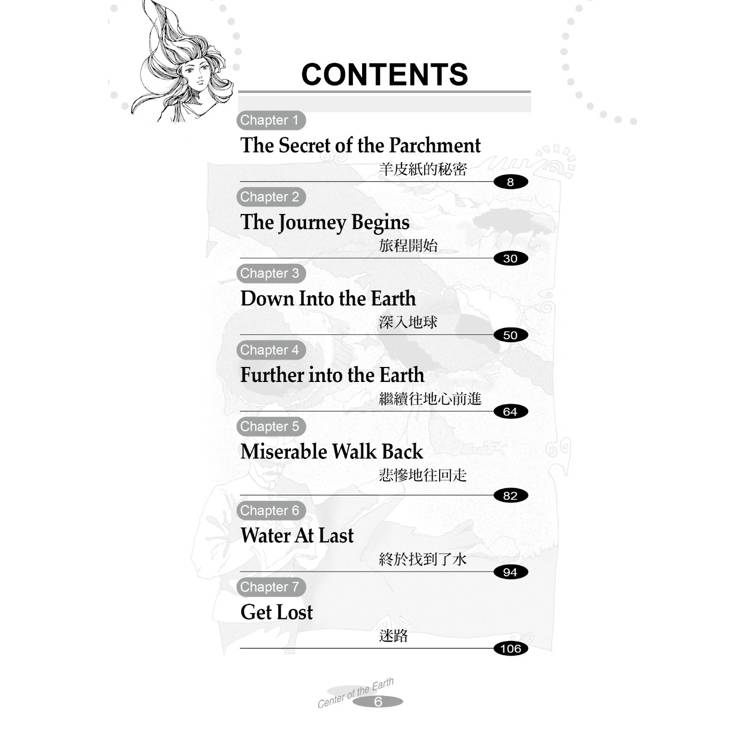 CONTENTS

Chapter 1
The Secret of the Parchment
羊皮紙的秘密
8

Chapter 2
The Journey Begins
旅程開始
30

Chapter 3
Down Into the Earth
深入地球
50

Chapter 4
Further into the Earth
繼續往地心前進
64

Chapter 5
Miserable Walk Back
悲慘地往回走
82

Chapter 6
Water At Last
終於找到了水
94

Chapter 7
Get Lost
迷路
106

Center of the Earth
6